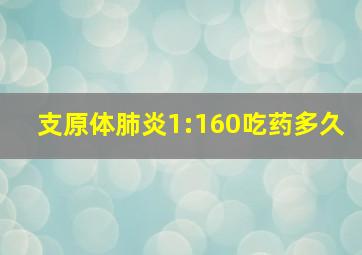 支原体肺炎1:160吃药多久